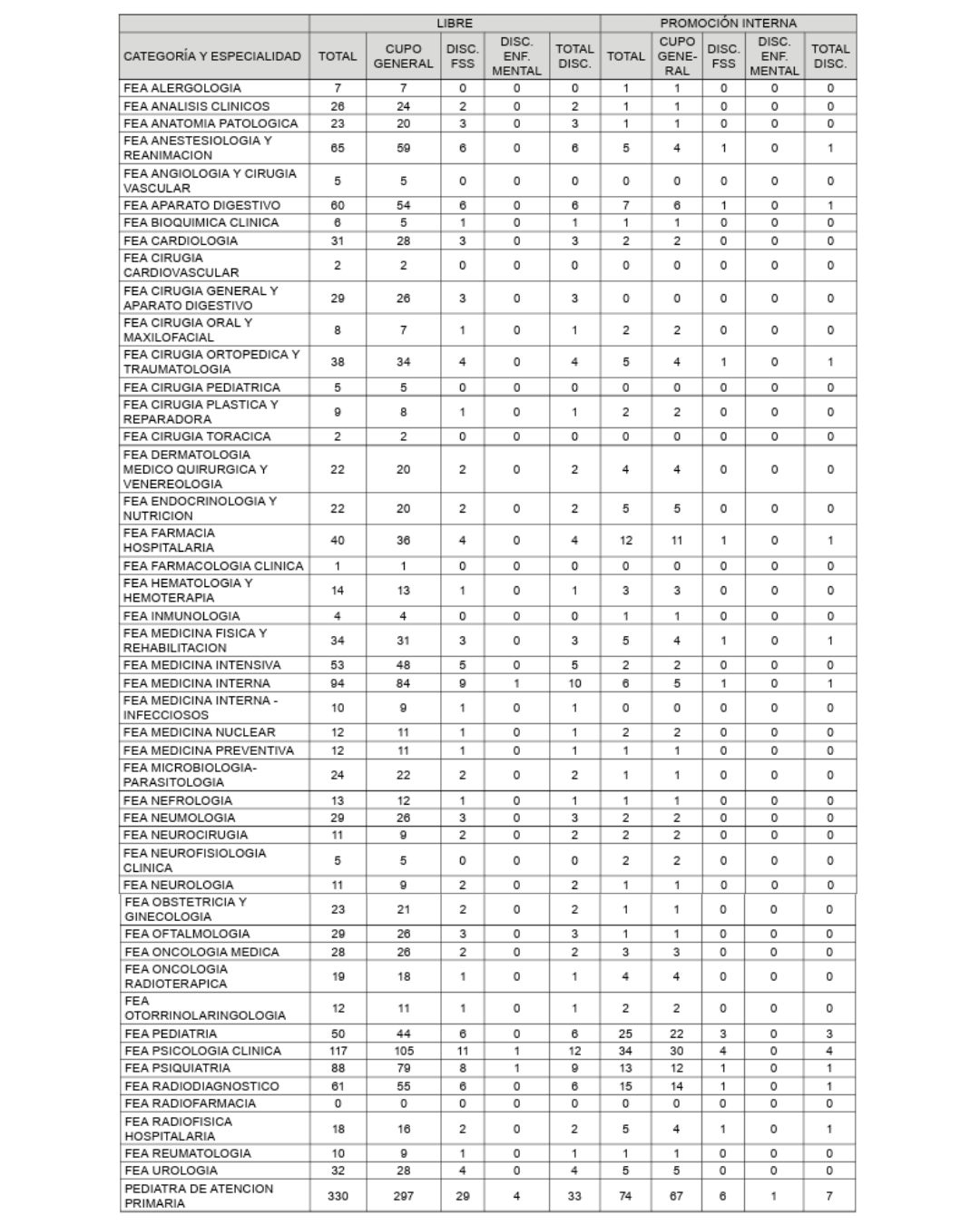 | | LIBRE | | | | | PROMOCIÓN INTERNA | | | | |
|---|---|---|---|---|---|---|---|---|---|---|
| CATEGORÍA Y ESPECIALIDAD | TOTAL | CUPO GENERAL | DISC. FSS | DISC. ENF. MENTAL | TOTAL DISC. | TOTAL | CUPO GENERAL | DISC. FSS | DISC. ENF. MENTAL | TOTAL DISC. |
| FEA ALERGOLOGIA | 7 | 7 | 0 | 0 | 0 | 1 | 1 | 0 | 0 | 0 |
| FEA ANALISIS CLINICOS | 26 | 24 | 2 | 0 | 2 | 1 | 1 | 0 | 0 | 0 |
| FEA ANATOMIA PATOLOGICA | 23 | 20 | 3 | 0 | 3 | 1 | 1 | 0 | 0 | 0 |
| FEA ANESTESIOLOGIA Y REANIMACION | 65 | 59 | 6 | 0 | 6 | 5 | 4 | 1 | 0 | 1 |
| FEA ANGIOLOGIA Y CIRUGIA VASCULAR | 5 | 5 | 0 | 0 | 0 | 0 | 0 | 0 | 0 | 0 |
| FEA APARATO DIGESTIVO | 60 | 54 | 6 | 0 | 6 | 7 | 6 | 1 | 0 | 1 |
| FEA BIOQUIMICA CLINICA | 6 | 5 | 1 | 0 | 1 | 1 | 1 | 0 | 0 | 0 |
| FEA CARDIOLOGIA | 31 | 28 | 3 | 0 | 3 | 2 | 2 | 0 | 0 | 0 |
| FEA CIRUGIA CARDIOVASCULAR | 2 | 2 | 0 | 0 | 0 | 0 | 0 | 0 | 0 | 0 |
| FEA CIRUGIA GENERAL Y APARATO DIGESTIVO | 29 | 26 | 3 | 0 | 3 | 0 | 0 | 0 | 0 | 0 |
| FEA CIRUGIA ORAL Y MAXILOFACIAL | 8 | 7 | 1 | 0 | 1 | 2 | 2 | 0 | 0 | 0 |
| FEA CIRUGIA ORTOPEDICA Y TRAUMATOLOGIA | 38 | 34 | 4 | 0 | 4 | 5 | 4 | 1 | 0 | 1 |
| FEA CIRUGIA PEDIATRICA | 5 | 5 | 0 | 0 | 0 | 0 | 0 | 0 | 0 | 0 |
| FEA CIRUGIA PLASTICA Y REPARADORA | 9 | 8 | 1 | 0 | 1 | 2 | 2 | 0 | 0 | 0 |
| FEA CIRUGIA TORACICA | 2 | 2 | 0 | 0 | 0 | 0 | 0 | 0 | 0 | 0 |
| FEA DERMATOLOGIA MEDICO QUIRURGICA Y VENEREOLOGIA | 22 | 20 | 2 | 0 | 2 | 4 | 4 | 0 | 0 | 0 |
| FEA ENDOCRINOLOGIA Y NUTRICION | 22 | 20 | 2 | 0 | 2 | 5 | 5 | 0 | 0 | 0 |
| FEA FARMACIA HOSPITALARIA | 40 | 36 | 4 | 0 | 4 | 12 | 11 | 1 | 0 | 1 |
| FEA FARMACOLOGIA CLINICA | 1 | 1 | 0 | 0 | 0 | 0 | 0 | 0 | 0 | 0 |
| FEA HEMATOLOGIA Y HEMOTERAPIA | 14 | 13 | 1 | 0 | 1 | 3 | 3 | 0 | 0 | 0 |
| FEA INMUNOLOGIA | 4 | 4 | 0 | 0 | 0 | 1 | 1 | 0 | 0 | 0 |
| FEA MEDICINA FISICA Y REHABILITACION | 34 | 31 | 3 | 0 | 3 | 5 | 4 | 1 | 0 | 1 |
| FEA MEDICINA INTENSIVA | 53 | 48 | 5 | 0 | 5 | 2 | 2 | 0 | 0 | 0 |
| FEA MEDICINA INTERNA | 94 | 84 | 9 | 1 | 10 | 6 | 5 | 1 | 0 | 1 |
| FEA MEDICINA INTERNA - INFECCIOSOS | 10 | 9 | 1 | 0 | 1 | 0 | 0 | 0 | 0 | 0 |
| FEA MEDICINA NUCLEAR | 12 | 11 | 1 | 0 | 1 | 2 | 2 | 0 | 0 | 0 |
| FEA MEDICINA PREVENTIVA | 12 | 11 | 1 | 0 | 1 | 1 | 1 | 0 | 0 | 0 |
| FEA MICROBIOLOGIA-PARASITOLOGIA | 24 | 22 | 2 | 0 | 2 | 1 | 1 | 0 | 0 | 0 |
| FEA NEFROLOGIA | 13 | 12 | 1 | 0 | 1 | 1 | 1 | 0 | 0 | 0 |
| FEA NEUMOLOGIA | 29 | 26 | 3 | 0 | 3 | 2 | 2 | 0 | 0 | 0 |
| FEA NEUROCIRUGIA | 11 | 9 | 2 | 0 | 2 | 2 | 2 | 0 | 0 | 0 |
| FEA NEUROFISIOLOGIA CLINICA | 5 | 5 | 0 | 0 | 0 | 2 | 2 | 0 | 0 | 0 |
| FEA NEUROLOGIA | 11 | 9 | 2 | 0 | 2 | 1 | 1 | 0 | 0 | 0 |
| FEA OBSTETRICIA Y GINECOLOGIA | 23 | 21 | 2 | 0 | 2 | 1 | 1 | 0 | 0 | 0 |
| FEA OFTALMOLOGIA | 29 | 26 | 3 | 0 | 3 | 1 | 1 | 0 | 0 | 0 |
| FEA ONCOLOGIA MEDICA | 28 | 26 | 2 | 0 | 2 | 3 | 3 | 0 | 0 | 0 |
| FEA ONCOLOGIA RADIOTERAPICA | 19 | 18 | 1 | 0 | 1 | 4 | 4 | 0 | 0 | 0 |
| FEA OTORRINOLARINGOLOGIA | 12 | 11 | 1 | 0 | 1 | 2 | 2 | 0 | 0 | 0 |
| FEA PEDIATRIA | 50 | 44 | 6 | 0 | 6 | 25 | 22 | 3 | 0 | 3 |
| FEA PSICOLOGIA CLINICA | 117 | 105 | 11 | 1 | 12 | 34 | 30 | 4 | 0 | 4 |
| FEA PSIQUIATRIA | 88 | 79 | 8 | 1 | 9 | 13 | 12 | 1 | 0 | 1 |
| FEA RADIODIAGNOSTICO | 61 | 55 | 6 | 0 | 6 | 15 | 14 | 1 | 0 | 1 |
| FEA RADIOFARMACIA | 0 | 0 | 0 | 0 | 0 | 0 | 0 | 0 | 0 | 0 |
| FEA RADIOFISICA HOSPITALARIA | 18 | 16 | 2 | 0 | 2 | 5 | 4 | 1 | 0 | 1 |
| FEA REUMATOLOGIA | 10 | 9 | 1 | 0 | 1 | 1 | 1 | 0 | 0 | 0 |
| FEA UROLOGIA | 32 | 28 | 4 | 0 | 4 | 5 | 5 | 0 | 0 | 0 |
| PEDIATRA DE ATENCION PRIMARIA | 330 | 297 | 29 | 4 | 33 | 74 | 67 | 6 | 1 | 7 |